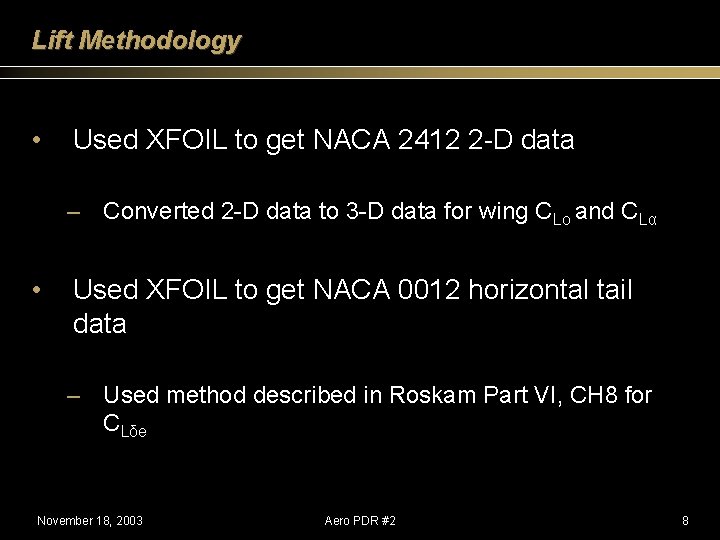 Lift Methodology

• Used XFOIL to get NACA 2412 2-D data

– Converted 2-D data to 3-D data for wing $C_{Lo}$ and $C_{L\alpha}$

• Used XFOIL to get NACA 0012 horizontal tail data

– Used method described in Roskam Part VI, CH8 for $C_{L\delta e}$

November 18, 2003

Aero PDR #2

8